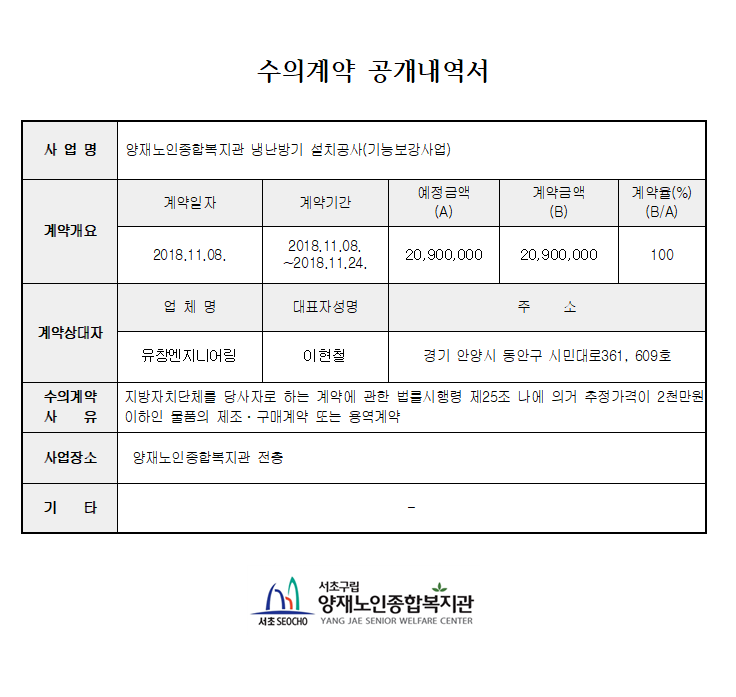 수의계약 공개내역서

| 사 업 명 | 양재노인종합복지관 냉난방기 설치공사(기능보강사업) | | | | |
|---|---|---|---|---|---|
| 계약개요 | 계약일자 | 계약기간 | 예정금액 (A) | 계약금액 (B) | 계약율(%) (B/A) |
| | 2018.11.08. | 2018.11.08. ~2018.11.24. | 20,900,000 | 20,900,000 | 100 |
| 계약상대자 | 업 체 명 | 대표자성명 | 주 소 | | |
| | 유창엔지니어링 | 이현철 | 경기 안양시 동안구 시민대로361, 609호 | | |
| 수의계약 사 유 | 지방자치단체를 당사자로 하는 계약에 관한 법률시행령 제25조 나에 의거 추정가격이 2천만원 이하인 물품의 제조·구매계약 또는 용역계약 | | | | |
| 사업장소 | 양재노인종합복지관 전층 | | | | |
| 기 타 | - | | | | |

서초 SEOCHO
서초구립
양재노인종합복지관
YANG JAE SENIOR WELFARE CENTER